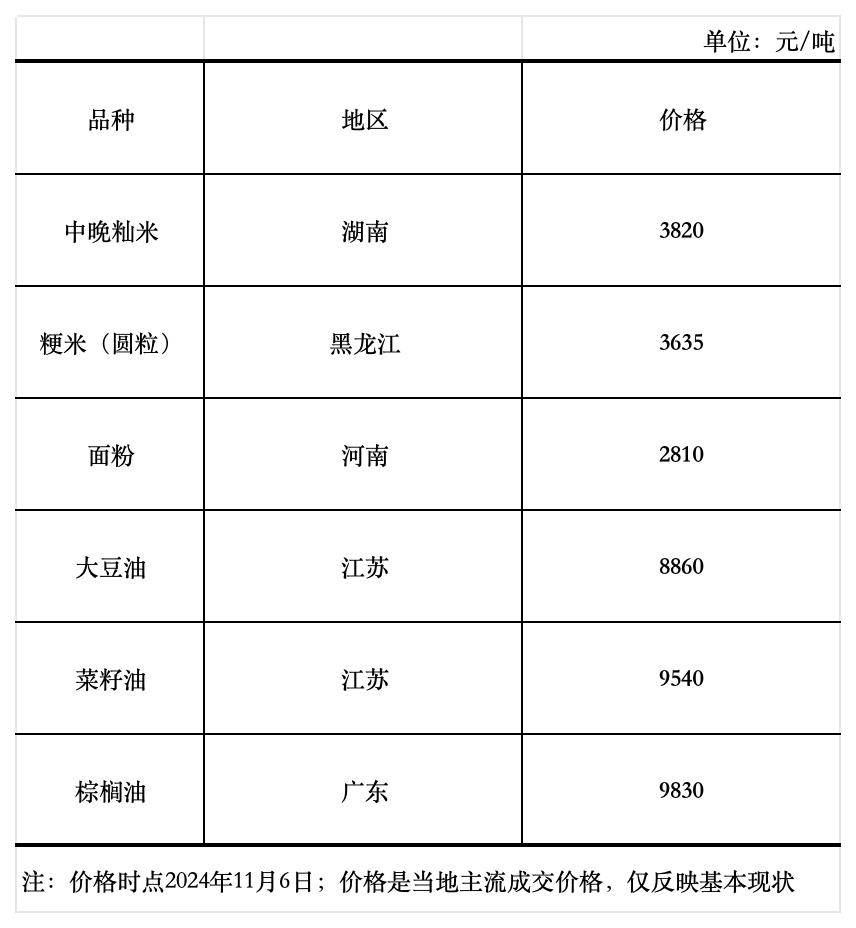 单位：元/吨

| 品种 | 地区 | 价格 |
|---|---|---|
| 中晚籼米 | 湖南 | 3820 |
| 粳米（圆粒） | 黑龙江 | 3635 |
| 面粉 | 河南 | 2810 |
| 大豆油 | 江苏 | 8860 |
| 菜籽油 | 江苏 | 9540 |
| 棕榈油 | 广东 | 9830 |

注：价格时点2024年11月6日；价格是当地主流成交价格，仅反映基本现状